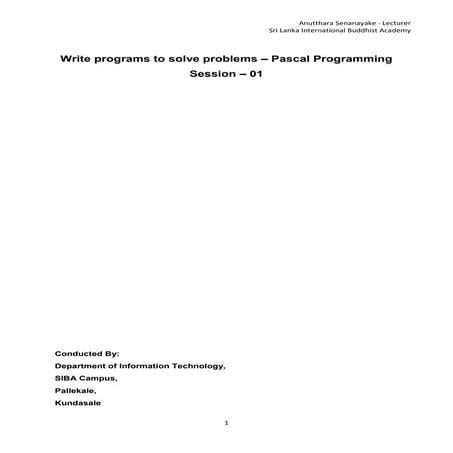 Anutthara Senanayake - Lecturer
Sri Lanka International Buddhist Academy

Write programs to solve problems – Pascal Programming
Session – 01

Conducted By:
Department of Information Technology,
SIBA Campus,
Pallekale,
Kundasale

1